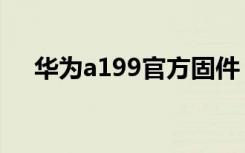 华为a199官方固件